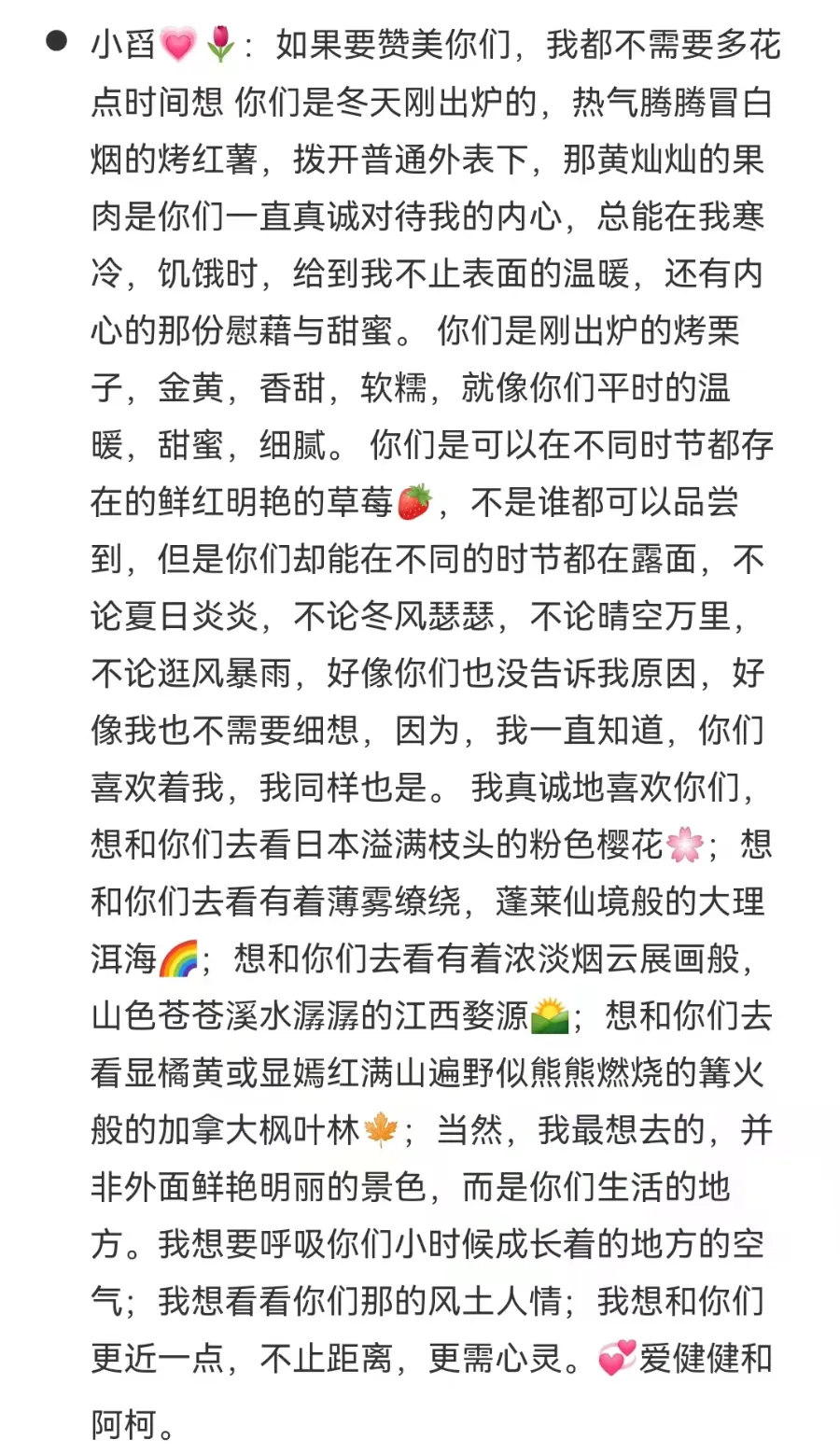 ● 小舀💗🌷：如果要赞美你们，我都不需要多花点时间想 你们是冬天刚出炉的，热气腾腾冒白烟的烤红薯，拨开普通外表下，那黄灿灿的果肉是你们一直真诚对待我的内心，总能在我寒冷，饥饿时，给到我不止表面的温暖，还有内心的那份慰藉与甜蜜。 你们是刚出炉的烤栗子，金黄，香甜，软糯，就像你们平时的温暖，甜蜜，细腻。 你们是可以在不同时节都存在的鲜红明艳的草莓🍓，不是谁都可以品尝到，但是你们却能在不同的时节都在露面，不论夏日炎炎，不论冬风瑟瑟，不论晴空万里，不论逛风暴雨，好像你们也没告诉我原因，好像我也不需要细想，因为，我一直知道，你们喜欢着我，我同样也是。 我真诚地喜欢你们，想和你们去看日本溢满枝头的粉色樱花🌸；想和你们去看有着薄雾缭绕，蓬莱仙境般的大理洱海🌈；想和你们去看有着浓淡烟云展画般，山色苍苍溪水潺潺的江西婺源🌄；想和你们去看显橘黄或显嫣红满山遍野似熊熊燃烧的篝火般的加拿大枫叶林🍁；当然，我最想去的，并非外面鲜艳明丽的景色，而是你们生活的地方。我想要呼吸你们小时候成长着的地方的空气；我想看看你们那的风土人情；我想和你们更近一点，不止距离，更需心灵。💞爱健健和阿柯。